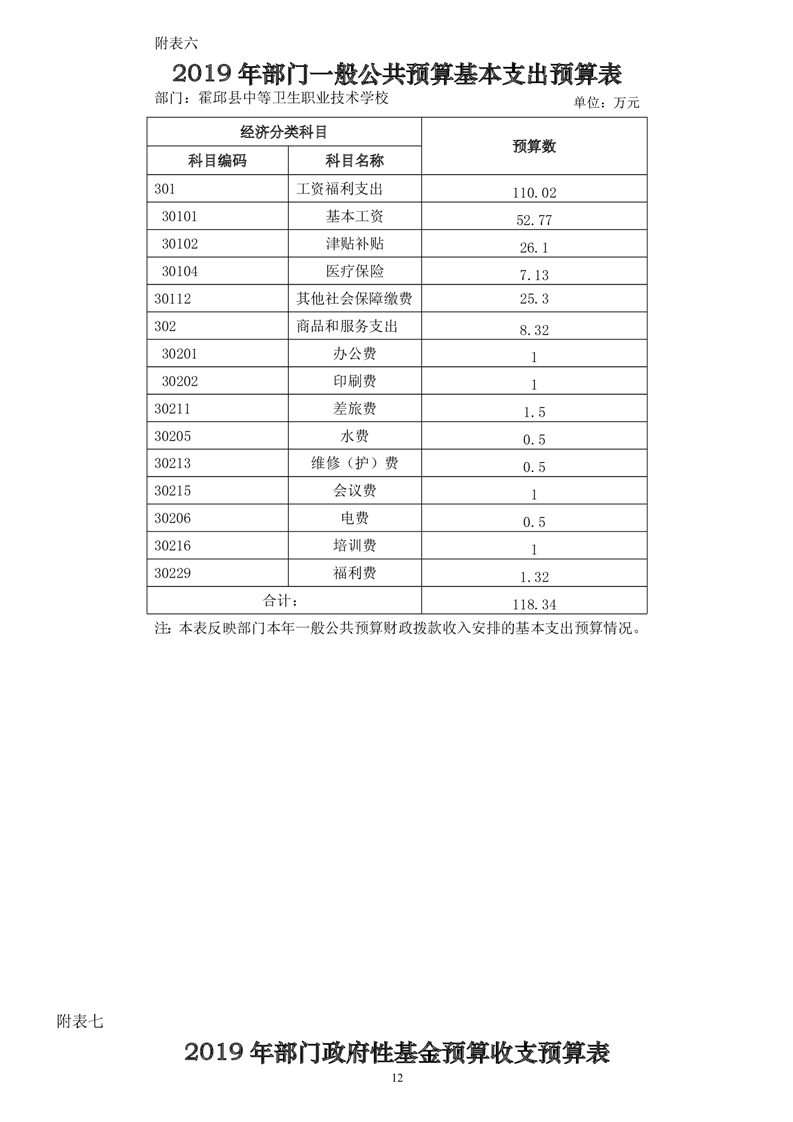 附表六

2019 年部门一般公共预算基本支出预算表

部门：霍邱县中等卫生职业技术学校

单位：万元

| 经济分类科目 | | 预算数 |
|---|---|---|
| 科目编码 | 科目名称 | |
| 301 | 工资福利支出 | 110.02 |
| 30101 | 基本工资 | 52.77 |
| 30102 | 津贴补贴 | 26.1 |
| 30104 | 医疗保险 | 7.13 |
| 30112 | 其他社会保障缴费 | 25.3 |
| 302 | 商品和服务支出 | 8.32 |
| 30201 | 办公费 | 1 |
| 30202 | 印刷费 | 1 |
| 30211 | 差旅费 | 1.5 |
| 30205 | 水费 | 0.5 |
| 30213 | 维修（护）费 | 0.5 |
| 30215 | 会议费 | 1 |
| 30206 | 电费 | 0.5 |
| 30216 | 培训费 | 1 |
| 30229 | 福利费 | 1.32 |
| 合计： | | 118.34 |

注：本表反映部门本年一般公共预算财政拨款收入安排的基本支出预算情况。

附表七

2019 年部门政府性基金预算收支预算表

12